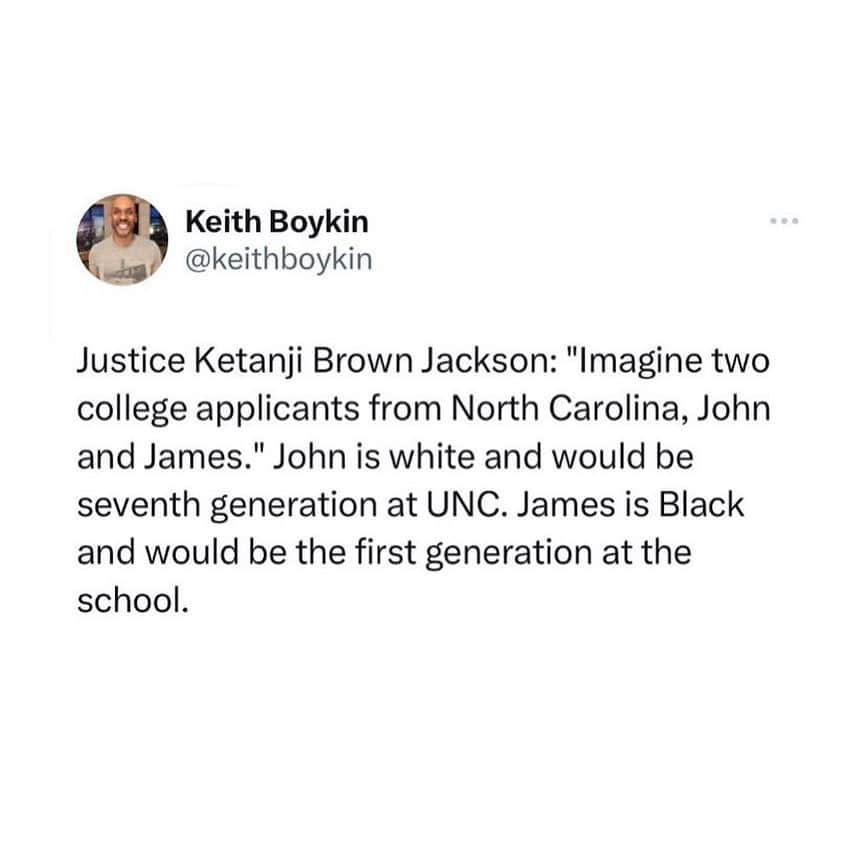 Keith Boykin
@keithboykin

Justice Ketanji Brown Jackson: "Imagine two college applicants from North Carolina, John and James." John is white and would be seventh generation at UNC. James is Black and would be the first generation at the school.